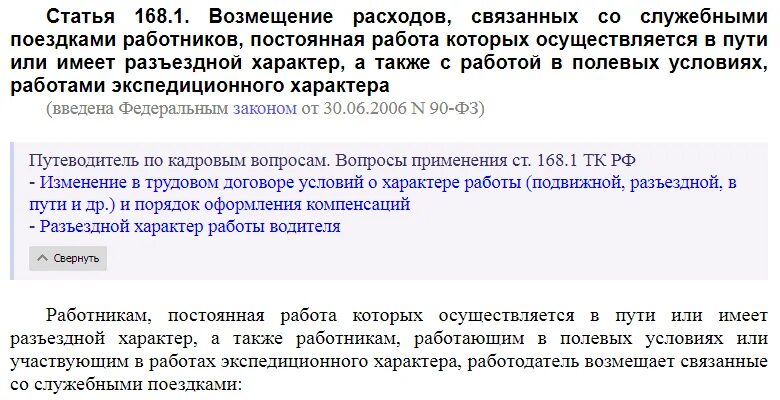 Статья 168.1. Возмещение расходов, связанных со служебными поездками работников, постоянная работа которых осуществляется в пути или имеет разъездной характер, а также с работой в полевых условиях, работами экспедиционного характера

(введена Федеральным законом от 30.06.2006 N 90-ФЗ)

Путеводитель по кадровым вопросам. Вопросы применения ст. 168.1 ТК РФ
- Изменение в трудовом договоре условий о характере работы (подвижной, разъездной, в пути и др.) и порядок оформления компенсаций
- Разъездной характер работы водителя

Свернуть

Работникам, постоянная работа которых осуществляется в пути или имеет разъездной характер, а также работникам, работающим в полевых условиях или участвующим в работах экспедиционного характера, работодатель возмещает связанные со служебными поездками: